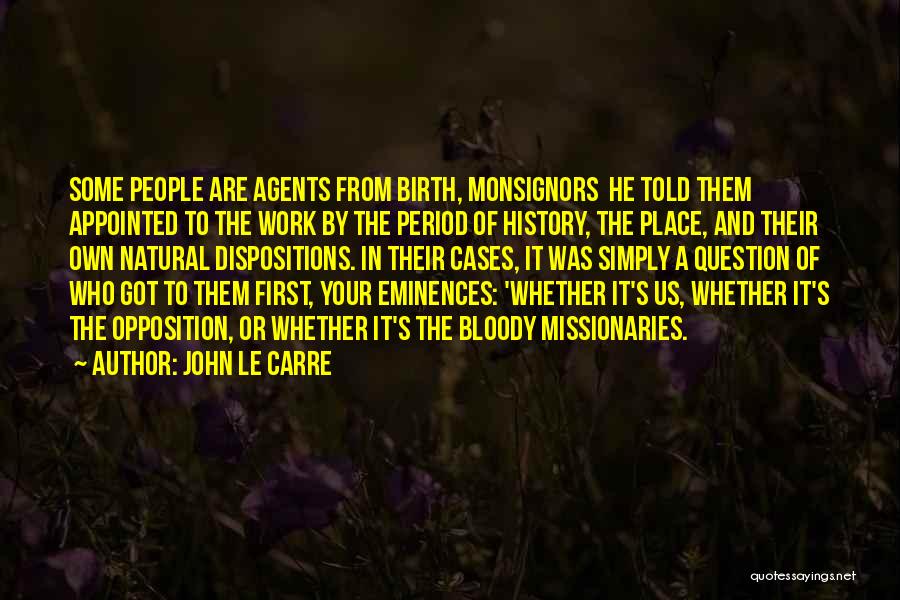 SOME PEOPLE ARE AGENTS FROM BIRTH, MONSIGNORS HE TOLD THEM APPOINTED TO THE WORK BY THE PERIOD OF HISTORY, THE PLACE, AND THEIR OWN NATURAL DISPOSITIONS. IN THEIR CASES, IT WAS SIMPLY A QUESTION OF WHO GOT TO THEM FIRST, YOUR EMINENCES: 'WHETHER IT'S US, WHETHER IT'S THE OPPOSITION, OR WHETHER IT'S THE BLOODY MISSIONARIES.

AUTHOR: JOHN LE CARRE

quotessayings.net